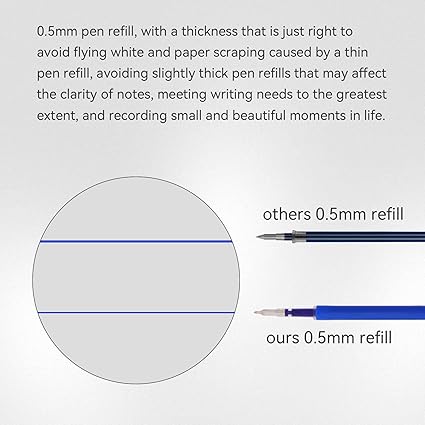 0.5mm pen refill, with a thickness that is just right to avoid flying white and paper scraping caused by a thin pen refill, avoiding slightly thick pen refills that may affect the clarity of notes, meeting writing needs to the greatest extent, and recording small and beautiful moments in life.

others 0.5mm refill

ours 0.5mm refill